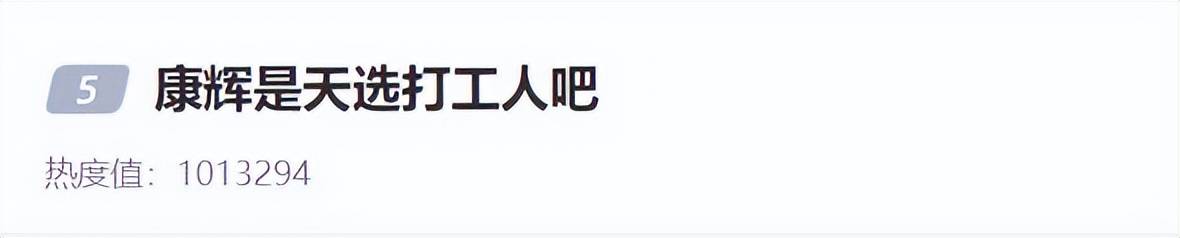 5 康辉是天选打工人吧

热度值：1013294